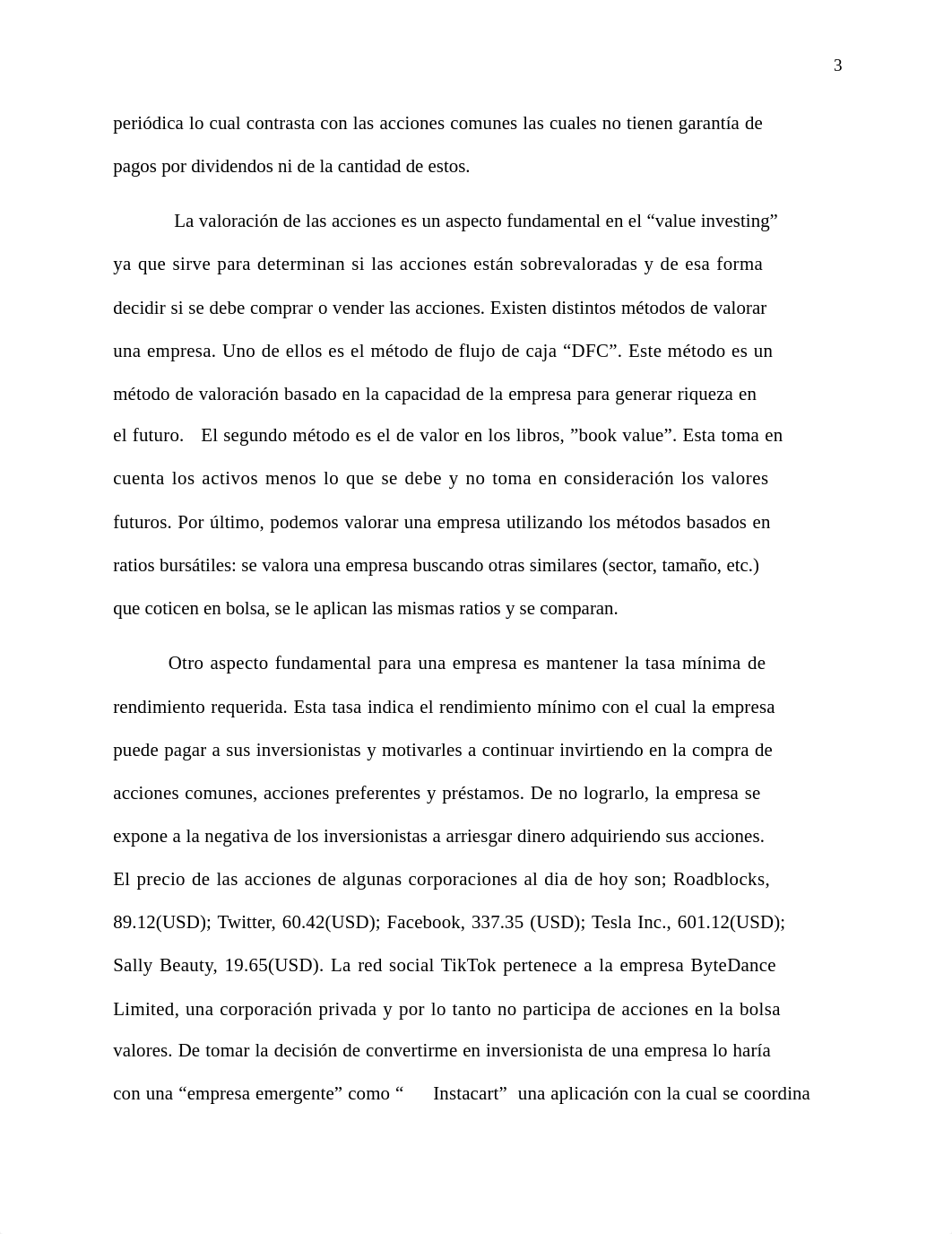 3

periódica lo cual contrasta con las acciones comunes las cuales no tienen garantía de pagos por dividendos ni de la cantidad de estos.

La valoración de las acciones es un aspecto fundamental en el “value investing” ya que sirve para determinan si las acciones están sobrevaloradas y de esa forma decidir si se debe comprar o vender las acciones. Existen distintos métodos de valorar una empresa. Uno de ellos es el método de flujo de caja “DFC”. Este método es un método de valoración basado en la capacidad de la empresa para generar riqueza en el futuro. El segundo método es el de valor en los libros, ”book value”. Esta toma en cuenta los activos menos lo que se debe y no toma en consideración los valores futuros. Por último, podemos valorar una empresa utilizando los métodos basados en ratios bursátiles: se valora una empresa buscando otras similares (sector, tamaño, etc.) que coticen en bolsa, se le aplican las mismas ratios y se comparan.

Otro aspecto fundamental para una empresa es mantener la tasa mínima de rendimiento requerida. Esta tasa indica el rendimiento mínimo con el cual la empresa puede pagar a sus inversionistas y motivarles a continuar invirtiendo en la compra de acciones comunes, acciones preferentes y préstamos. De no lograrlo, la empresa se expone a la negativa de los inversionistas a arriesgar dinero adquiriendo sus acciones. El precio de las acciones de algunas corporaciones al dia de hoy son; Roadblocks, 89.12(USD); Twitter, 60.42(USD); Facebook, 337.35 (USD); Tesla Inc., 601.12(USD); Sally Beauty, 19.65(USD). La red social TikTok pertenece a la empresa ByteDance Limited, una corporación privada y por lo tanto no participa de acciones en la bolsa valores. De tomar la decisión de convertirme en inversionista de una empresa lo haría con una “empresa emergente” como “ Instacart” una aplicación con la cual se coordina